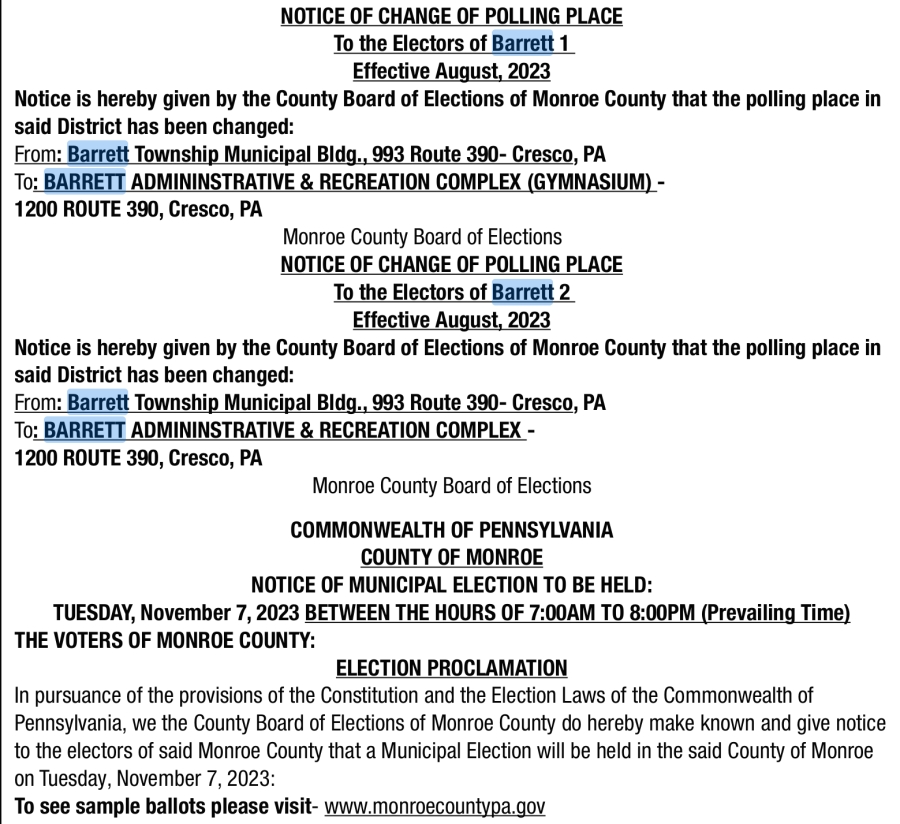 NOTICE OF CHANGE OF POLLING PLACE
To the Electors of Barrett 1
Effective August, 2023
Notice is hereby given by the County Board of Elections of Monroe County that the polling place in said District has been changed:
From: Barrett Township Municipal Bldg., 993 Route 390- Cresco, PA
To: BARRETT ADMININSTRATIVE & RECREATION COMPLEX (GYMNASIUM) -
1200 ROUTE 390, Cresco, PA
Monroe County Board of Elections
NOTICE OF CHANGE OF POLLING PLACE
To the Electors of Barrett 2
Effective August, 2023
Notice is hereby given by the County Board of Elections of Monroe County that the polling place in said District has been changed:
From: Barrett Township Municipal Bldg., 993 Route 390- Cresco, PA
To: BARRETT ADMININSTRATIVE & RECREATION COMPLEX -
1200 ROUTE 390, Cresco, PA
Monroe County Board of Elections

COMMONWEALTH OF PENNSYLVANIA
COUNTY OF MONROE
NOTICE OF MUNICIPAL ELECTION TO BE HELD:
TUESDAY, November 7, 2023 BETWEEN THE HOURS OF 7:00AM TO 8:00PM (Prevailing Time)
THE VOTERS OF MONROE COUNTY:
ELECTION PROCLAMATION
In pursuance of the provisions of the Constitution and the Election Laws of the Commonwealth of Pennsylvania, we the County Board of Elections of Monroe County do hereby make known and give notice to the electors of said Monroe County that a Municipal Election will be held in the said County of Monroe on Tuesday, November 7, 2023:
To see sample ballots please visit- www.monroecountypa.gov